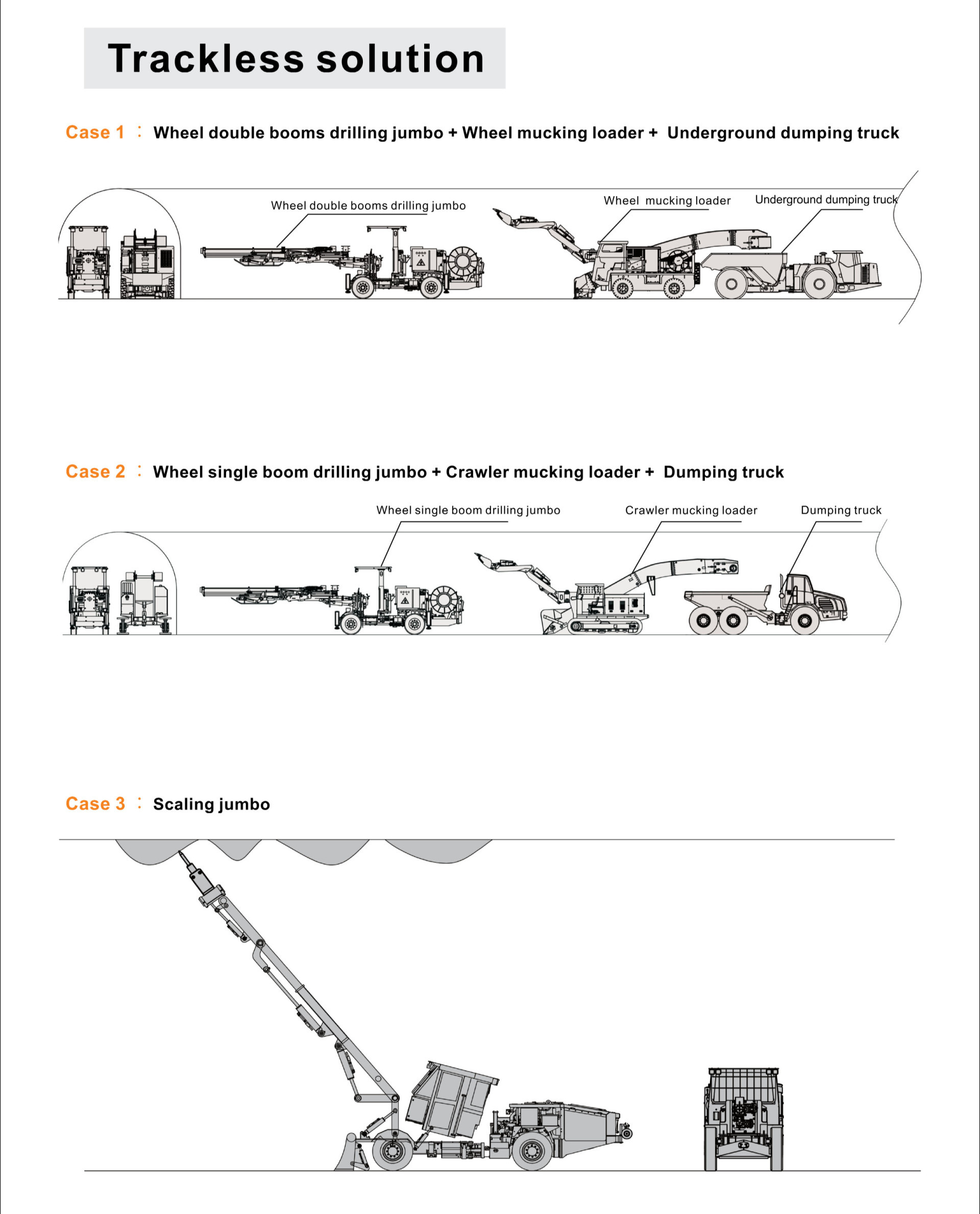 Trackless solution

Case 1 ： Wheel double booms drilling jumbo + Wheel mucking loader + Underground dumping truck

Wheel double booms drilling jumbo

Wheel mucking loader

Underground dumping truck

Case 2 ： Wheel single boom drilling jumbo + Crawler mucking loader + Dumping truck

Wheel single boom drilling jumbo

Crawler mucking loader

Dumping truck

Case 3 ： Scaling jumbo